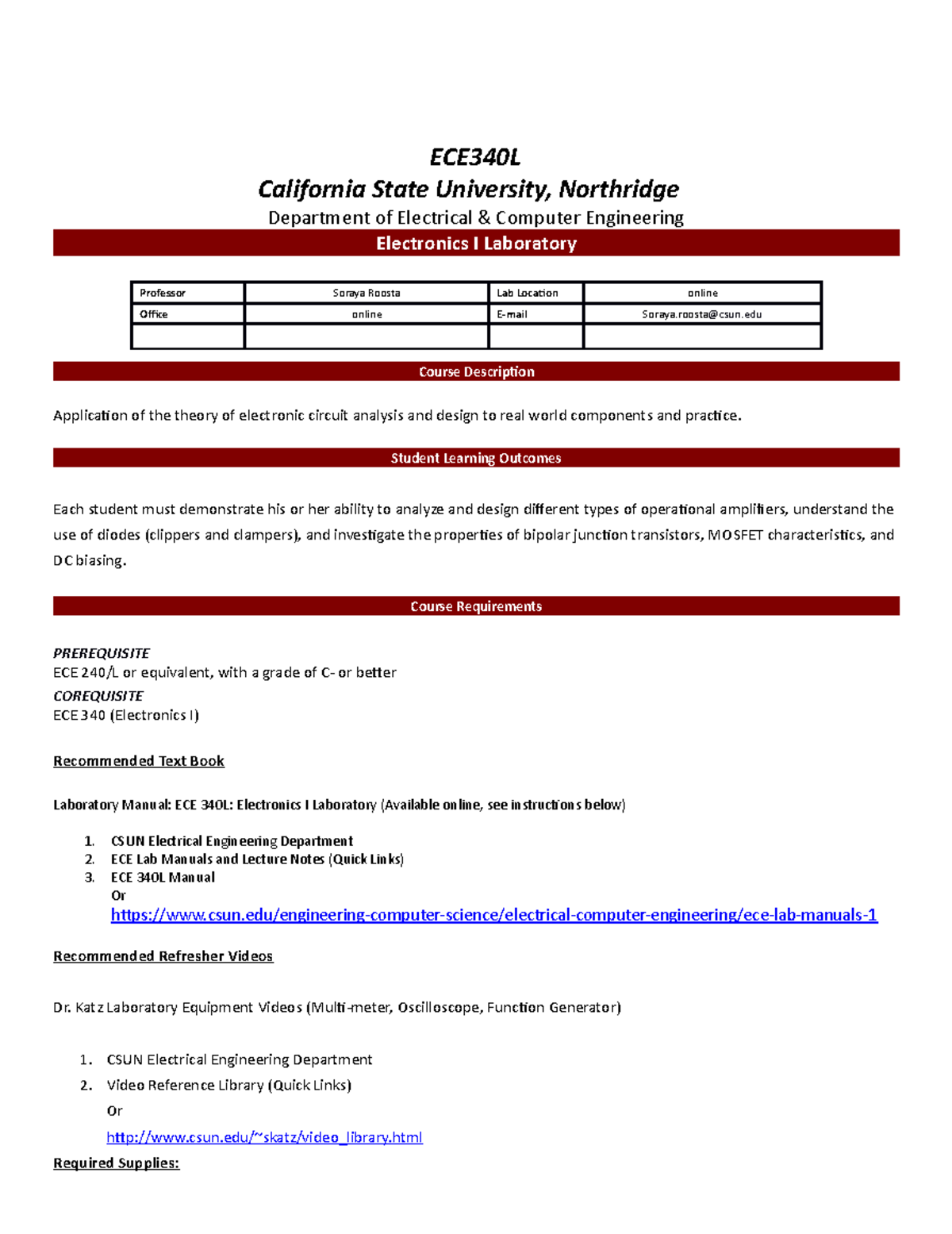 ECE340L
California State University, Northridge
Department of Electrical & Computer Engineering
Electronics I Laboratory

| Professor | Soraya Roosta | Lab Location | online |
|---|---|---|---|
| Office | online | E-mail | Soraya.roosta@csun.edu |
| | | | |

Course Description

Application of the theory of electronic circuit analysis and design to real world components and practice.

Student Learning Outcomes

Each student must demonstrate his or her ability to analyze and design different types of operational amplifiers, understand the use of diodes (clippers and clampers), and investigate the properties of bipolar junction transistors, MOSFET characteristics, and DC biasing.

Course Requirements

PREREQUISITE
ECE 240/L or equivalent, with a grade of C- or better
COREQUISITE
ECE 340 (Electronics I)

Recommended Text Book

Laboratory Manual: ECE 340L: Electronics I Laboratory (Available online, see instructions below)

1. CSUN Electrical Engineering Department
2. ECE Lab Manuals and Lecture Notes (Quick Links)
3. ECE 340L Manual
Or
https://www.csun.edu/engineering-computer-science/electrical-computer-engineering/ece-lab-manuals-1

Recommended Refresher Videos

Dr. Katz Laboratory Equipment Videos (Multi-meter, Oscilloscope, Function Generator)

1. CSUN Electrical Engineering Department
2. Video Reference Library (Quick Links)
Or
http://www.csun.edu/~skatz/video_library.html

Required Supplies: